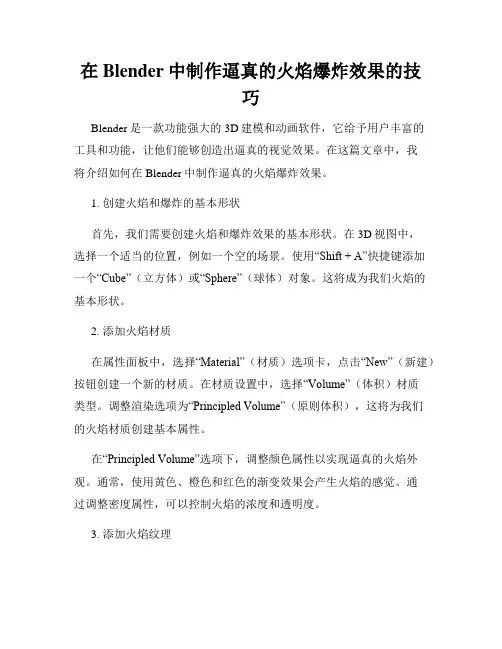 在 Blender 中制作逼真的火焰爆炸效果的技巧

Blender 是一款功能强大的 3D 建模和动画软件，它给予用户丰富的工具和功能，让他们能够创造出逼真的视觉效果。在这篇文章中，我将介绍如何在 Blender 中制作逼真的火焰爆炸效果。

1. 创建火焰和爆炸的基本形状

首先，我们需要创建火焰和爆炸效果的基本形状。在 3D 视图中，选择一个适当的位置，例如一个空的场景。使用“Shift + A”快捷键添加一个“Cube”（立方体）或“Sphere”（球体）对象。这将成为我们火焰的基本形状。

2. 添加火焰材质

在属性面板中，选择“Material”（材质）选项卡，点击“New”（新建）按钮创建一个新的材质。在材质设置中，选择“Volume”（体积）材质类型。调整渲染选项为“Principled Volume”（原则体积），这将为我们的火焰材质创建基本属性。

在“Principled Volume”选项下，调整颜色属性以实现逼真的火焰外观。通常，使用黄色、橙色和红色的渐变效果会产生火焰的感觉。通过调整密度属性，可以控制火焰的浓度和透明度。

3. 添加火焰纹理